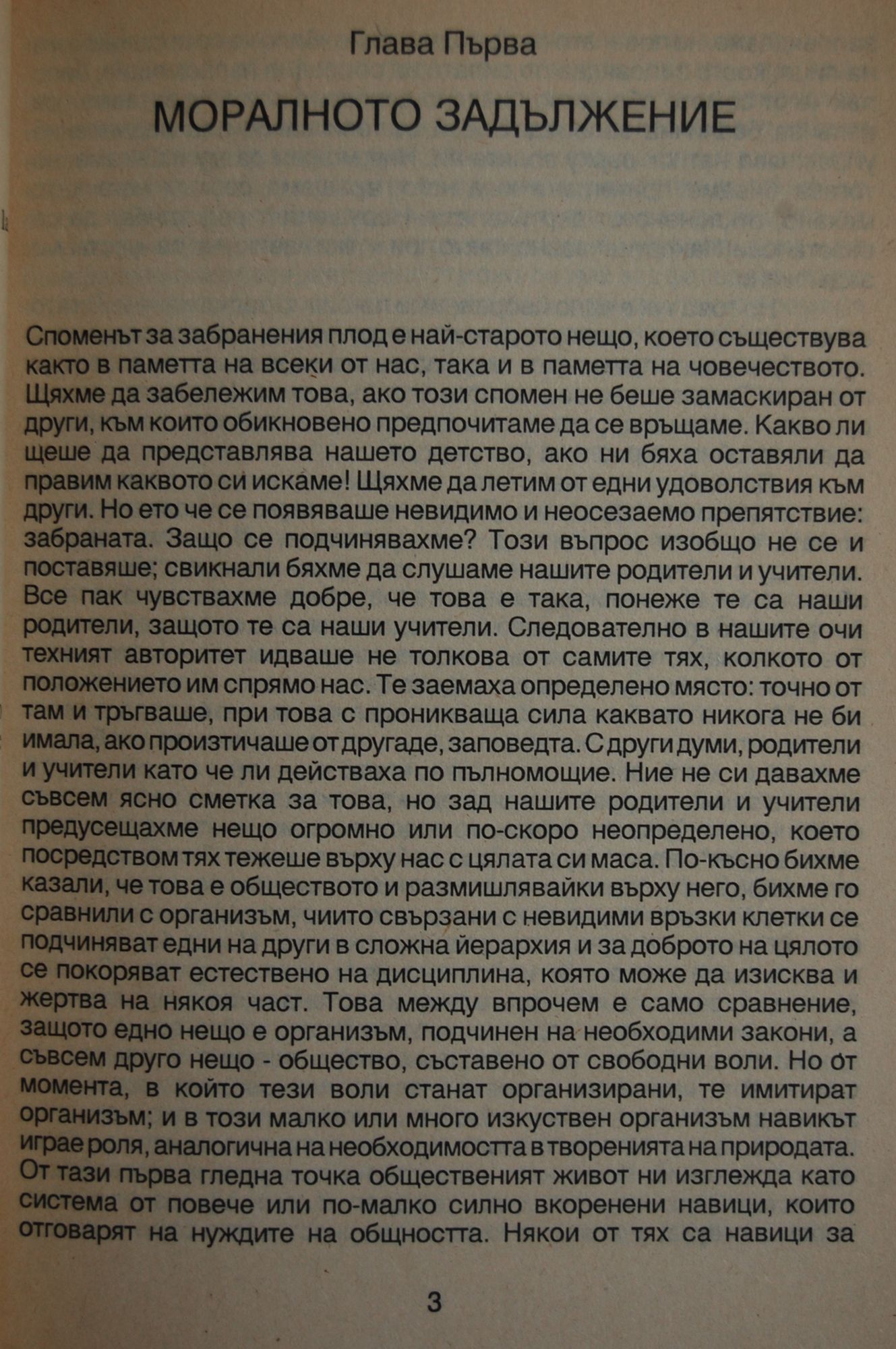 Глава Първа

МОРАЛНОТО ЗАДЪЛЖЕНИЕ

Споменът за забранения плод е най-старото нещо, което съществува както в паметта на всеки от нас, така и в паметта на човечеството. Щяхме да забележим това, ако този спомен не беше замаскиран от други, към които обикновено предпочитаме да се връщаме. Какво ли щеше да представлява нашето детство, ако ни бяха оставяли да правим каквото си искаме! Щяхме да летим от едни удоволствия към други. Но ето че се появяваше невидимо и неосезаемо препятствие: забраната. Защо се подчинявахме? Този въпрос изобщо не се и поставяше; свикнали бяхме да слушаме нашите родители и учители. Все пак чувствахме добре, че това е така, понеже те са наши родители, защото те са наши учители. Следователно в нашите очи техният авторитет идваше не толкова от самите тях, колкото от положението им спрямо нас. Те заемаха определено място: точно от там и тръгваше, при това с проникваща сила каквато никога не би имала, ако произтичаше от другаде, заповедта. С други думи, родители и учители като че ли действаха по пълномощие. Ние не си давахме съвсем ясно сметка за това, но зад нашите родители и учители предусещахме нещо огромно или по-скоро неопределено, което посредством тях тежеше върху нас с цялата си маса. По-късно бихме казали, че това е обществото и размишлявайки върху него, бихме го сравнили с организъм, чиито свързани с невидими връзки клетки се подчиняват едни на други в сложна йерархия и за доброто на цялото се покоряват естествено на дисциплина, която може да изисква и жертва на някоя част. Това между впрочем е само сравнение, защото едно нещо е организъм, подчинен на необходими закони, а съвсем друго нещо - общество, съставено от свободни воли. Но от момента, в който тези воли станат организирани, те имитират организъм; и в този малко или много изкуствен организъм навикът играе роля, аналогична на необходимостта в творенията на природата. От тази първа гледна точка общественият живот ни изглежда като система от повече или по-малко силно вкоренени навици, които отговарят на нуждите на общността. Някои от тях са навици за

3